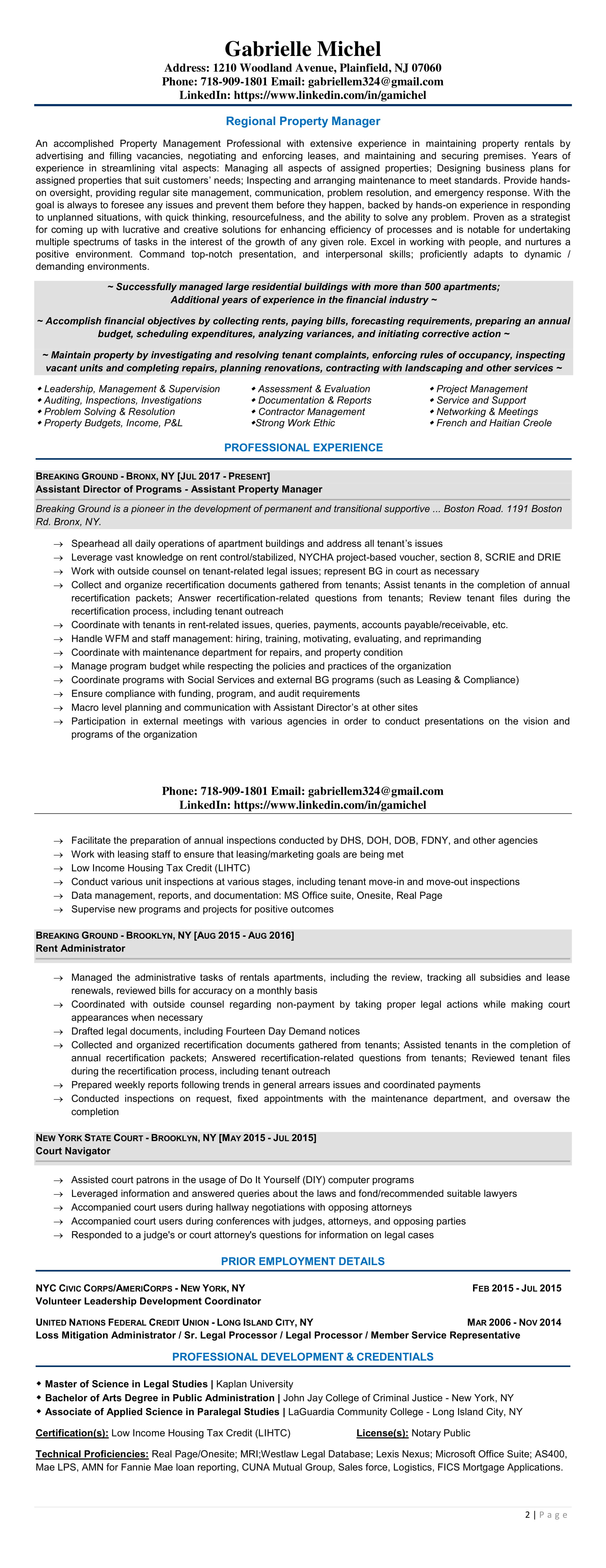 Gabrielle Michel
Address: 1210 Woodland Avenue, Plainfield, NJ 07060
Phone: 718-909-1801 Email: gabriellem324@gmail.com
LinkedIn: https://www.linkedin.com/in/gamichel

Regional Property Manager

An accomplished Property Management Professional with extensive experience in maintaining property rentals by advertising and filling vacancies, negotiating and enforcing leases, and maintaining and securing premises. Years of experience in streamlining vital aspects: Managing all aspects of assigned properties; Designing business plans for assigned properties that suit customers' needs; Inspecting and arranging maintenance to meet standards. Provide hands-on oversight, providing regular site management, communication, problem resolution, and emergency response. With the goal is always to foresee any issues and prevent them before they happen, backed by hands-on experience in responding to unplanned situations, with quick thinking, resourcefulness, and the ability to solve any problem. Proven as a strategist for coming up with lucrative and creative solutions for enhancing efficiency of processes and is notable for undertaking multiple spectrums of tasks in the interest of the growth of any given role. Excel in working with people, and nurtures a positive environment. Command top-notch presentation, and interpersonal skills; proficiently adapts to dynamic / demanding environments.

~ Successfully managed large residential buildings with more than 500 apartments; Additional years of experience in the financial industry ~

~ Accomplish financial objectives by collecting rents, paying bills, forecasting requirements, preparing an annual budget, scheduling expenditures, analyzing variances, and initiating corrective action ~

~ Maintain property by investigating and resolving tenant complaints, enforcing rules of occupancy, inspecting vacant units and completing repairs, planning renovations, contracting with landscaping and other services ~

◆ Leadership, Management & Supervision
◆ Auditing, Inspections, Investigations
◆ Problem Solving & Resolution
◆ Property Budgets, Income, P&L

◆ Assessment & Evaluation
◆ Documentation & Reports
◆ Contractor Management
◆Strong Work Ethic

◆ Project Management
◆ Service and Support
◆ Networking & Meetings
◆ French and Haitian Creole

PROFESSIONAL EXPERIENCE

BREAKING GROUND - BRONX, NY [JUL 2017 - PRESENT]
Assistant Director of Programs - Assistant Property Manager

Breaking Ground is a pioneer in the development of permanent and transitional supportive ... Boston Road. 1191 Boston Rd. Bronx, NY.

→ Spearhead all daily operations of apartment buildings and address all tenant's issues
→ Leverage vast knowledge on rent control/stabilized, NYCHA project-based voucher, section 8, SCRIE and DRIE
→ Work with outside counsel on tenant-related legal issues; represent BG in court as necessary
→ Collect and organize recertification documents gathered from tenants; Assist tenants in the completion of annual recertification packets; Answer recertification-related questions from tenants; Review tenant files during the recertification process, including tenant outreach
→ Coordinate with tenants in rent-related issues, queries, payments, accounts payable/receivable, etc.
→ Handle WFM and staff management: hiring, training, motivating, evaluating, and reprimanding
→ Coordinate with maintenance department for repairs, and property condition
→ Manage program budget while respecting the policies and practices of the organization
→ Coordinate programs with Social Services and external BG programs (such as Leasing & Compliance)
→ Ensure compliance with funding, program, and audit requirements
→ Macro level planning and communication with Assistant Director's at other sites
→ Participation in external meetings with various agencies in order to conduct presentations on the vision and programs of the organization

Phone: 718-909-1801 Email: gabriellem324@gmail.com
LinkedIn: https://www.linkedin.com/in/gamichel

→ Facilitate the preparation of annual inspections conducted by DHS, DOH, DOB, FDNY, and other agencies
→ Work with leasing staff to ensure that leasing/marketing goals are being met
→ Low Income Housing Tax Credit (LIHTC)
→ Conduct various unit inspections at various stages, including tenant move-in and move-out inspections
→ Data management, reports, and documentation: MS Office suite, Onesite, Real Page
→ Supervise new programs and projects for positive outcomes

BREAKING GROUND - BROOKLYN, NY [AUG 2015 - AUG 2016]
Rent Administrator

→ Managed the administrative tasks of rentals apartments, including the review, tracking all subsidies and lease renewals, reviewed bills for accuracy on a monthly basis
→ Coordinated with outside counsel regarding non-payment by taking proper legal actions while making court appearances when necessary
→ Drafted legal documents, including Fourteen Day Demand notices
→ Collected and organized recertification documents gathered from tenants; Assisted tenants in the completion of annual recertification packets; Answered recertification-related questions from tenants; Reviewed tenant files during the recertification process, including tenant outreach
→ Prepared weekly reports following trends in general arrears issues and coordinated payments
→ Conducted inspections on request, fixed appointments with the maintenance department, and oversaw the completion

NEW YORK STATE COURT - BROOKLYN, NY [MAY 2015 - JUL 2015]
Court Navigator

→ Assisted court patrons in the usage of Do It Yourself (DIY) computer programs
→ Leveraged information and answered queries about the laws and fond/recommended suitable lawyers
→ Accompanied court users during hallway negotiations with opposing attorneys
→ Accompanied court users during conferences with judges, attorneys, and opposing parties
→ Responded to a judge's or court attorney's questions for information on legal cases

PRIOR EMPLOYMENT DETAILS

NYC CIVIC CORPS/AMERICORPS - NEW YORK, NY FEB 2015 - JUL 2015
Volunteer Leadership Development Coordinator

UNITED NATIONS FEDERAL CREDIT UNION - LONG ISLAND CITY, NY MAR 2006 - NOV 2014
Loss Mitigation Administrator / Sr. Legal Processor / Legal Processor / Member Service Representative

PROFESSIONAL DEVELOPMENT & CREDENTIALS

◆ Master of Science in Legal Studies | Kaplan University
◆ Bachelor of Arts Degree in Public Administration | John Jay College of Criminal Justice - New York, NY
◆ Associate of Applied Science in Paralegal Studies | LaGuardia Community College - Long Island City, NY

Certification(s): Low Income Housing Tax Credit (LIHTC) License(s): Notary Public

Technical Proficiencies: Real Page/Onesite; MRI;Westlaw Legal Database; Lexis Nexus; Microsoft Office Suite; AS400, Mae LPS, AMN for Fannie Mae loan reporting, CUNA Mutual Group, Sales force, Logistics, FICS Mortgage Applications.

2 | Page